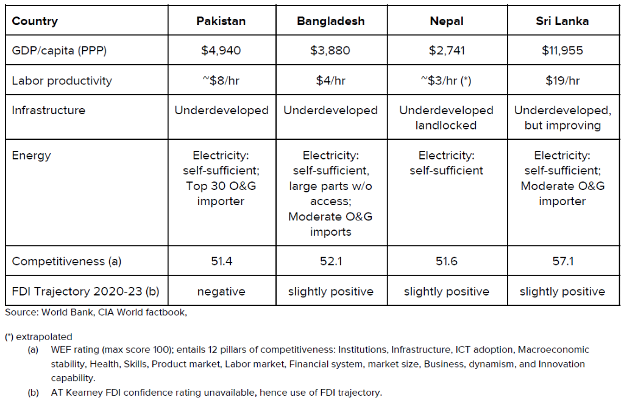 | Country | Pakistan | Bangladesh | Nepal | Sri Lanka |
|---|---|---|---|---|
| GDP/capita (PPP) | \$4,940 | \$3,880 | \$2,741 | \$11,955 |
| Labor productivity | ~\$8/hr | \$4/hr | ~\$3/hr (*) | \$19/hr |
| Infrastructure | Underdeveloped | Underdeveloped | Underdeveloped landlocked | Underdeveloped, but improving |
| Energy | Electricity: self-sufficient; Top 30 O&G importer | Electricity: self-sufficient, large parts w/o access; Moderate O&G imports | Electricity: self-sufficient | Electricity: self-sufficient; Moderate O&G importer |
| Competitiveness (a) | 51.4 | 52.1 | 51.6 | 57.1 |
| FDI Trajectory 2020-23 (b) | negative | slightly positive | slightly positive | slightly positive |

Source: World Bank, CIA World factbook,

(*) extrapolated

(a) WEF rating (max score 100); entails 12 pillars of competitiveness: Institutions, Infrastructure, ICT adoption, Macroeconomic stability, Health, Skills, Product market, Labor market, Financial system, market size, Business, dynamism, and Innovation capability.

(b) AT Kearney FDI confidence rating unavailable, hence use of FDI trajectory.